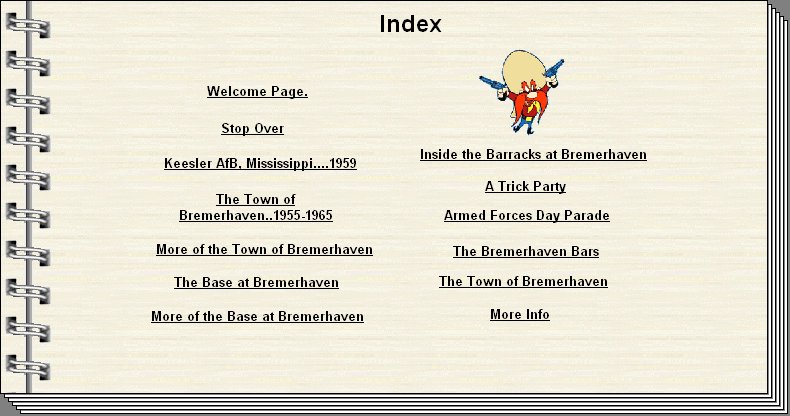 Index

Welcome Page.

Stop Over

Keesler AfB, Mississippi....1959

The Town of Bremerhaven..1955-1965

More of the Town of Bremerhaven

The Base at Bremerhaven

More of the Base at Bremerhaven

Inside the Barracks at Bremerhaven

A Trick Party

Armed Forces Day Parade

The Bremerhaven Bars

The Town of Bremerhaven

More Info